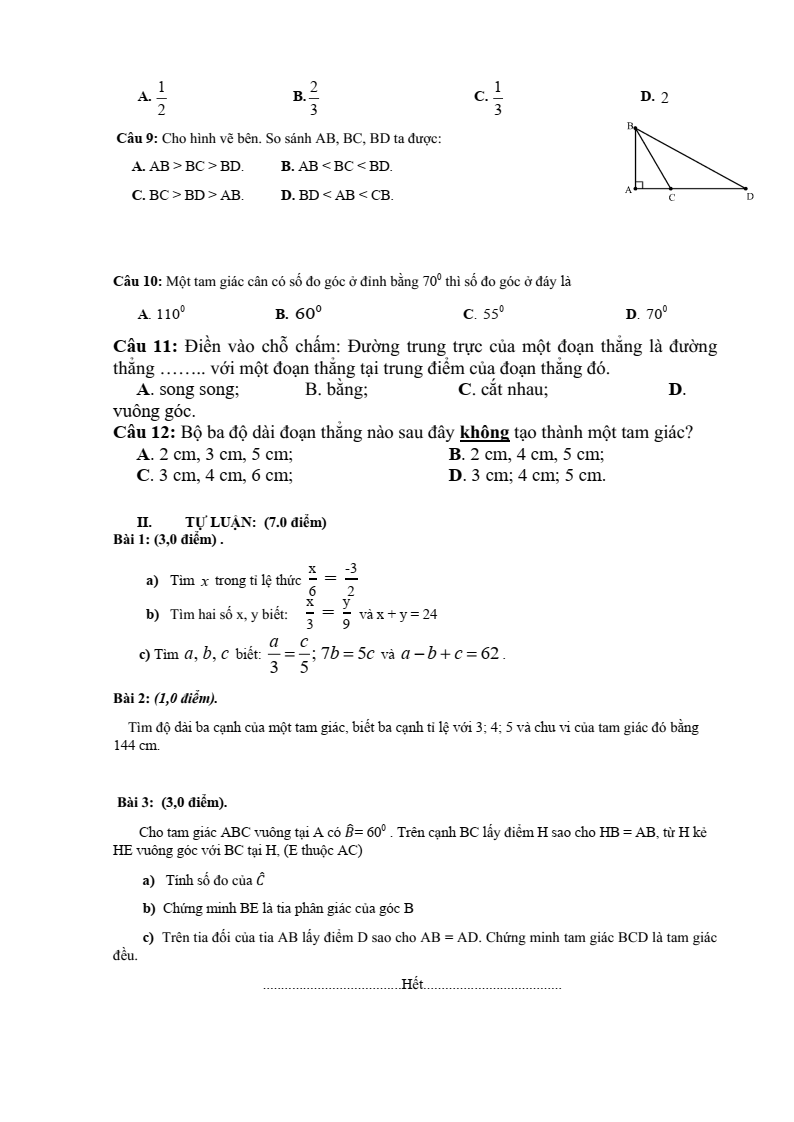 A. $\frac{1}{2}$ B. $\frac{2}{3}$ C. $\frac{1}{3}$ D. 2

Câu 9: Cho hình vẽ bên. So sánh AB, BC, BD ta được:

A. AB > BC > BD. B. AB < BC < BD.

C. BC > BD > AB. D. BD < AB < CB.

B

A C D

Câu 10: Một tam giác cân có số đo góc ở đỉnh bằng $70^0$ thì số đo góc ở đáy là

A. $110^0$ B. $60^0$ C. $55^0$ D. $70^0$

Câu 11: Điền vào chỗ chấm: Đường trung trực của một đoạn thẳng là đường thẳng …….. với một đoạn thẳng tại trung điểm của đoạn thẳng đó.

A. song song; B. bằng; C. cắt nhau; D. vuông góc.

Câu 12: Bộ ba độ dài đoạn thẳng nào sau đây không tạo thành một tam giác?

A. 2 cm, 3 cm, 5 cm; B. 2 cm, 4 cm, 5 cm;

C. 3 cm, 4 cm, 6 cm; D. 3 cm; 4 cm; 5 cm.

II. TỰ LUẬN: (7.0 điểm)

Bài 1: (3,0 điểm) .

a) Tìm $x$ trong tỉ lệ thức $\frac{x}{6} = \frac{-3}{2}$

b) Tìm hai số x, y biết: $\frac{x}{3} = \frac{y}{9}$ và x + y = 24

c) Tìm $a, b, c$ biết: $\frac{a}{3} = \frac{c}{5}; 7b = 5c$ và $a - b + c = 62$.

Bài 2: (1,0 điểm).

Tìm độ dài ba cạnh của một tam giác, biết ba cạnh tỉ lệ với 3; 4; 5 và chu vi của tam giác đó bằng 144 cm.

Bài 3: (3,0 điểm).

Cho tam giác ABC vuông tại A có $\hat{B} = 60^0$ . Trên cạnh BC lấy điểm H sao cho HB = AB, từ H kẻ HE vuông góc với BC tại H, (E thuộc AC)

a) Tính số đo của $\hat{C}$

b) Chứng minh BE là tia phân giác của góc B

c) Trên tia đối của tia AB lấy điểm D sao cho AB = AD. Chứng minh tam giác BCD là tam giác đều.

......................................Hết......................................